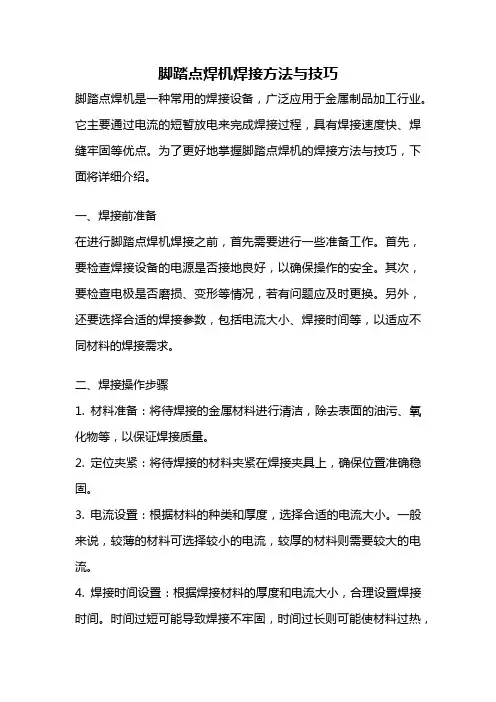 脚踏点焊机焊接方法与技巧

脚踏点焊机是一种常用的焊接设备，广泛应用于金属制品加工行业。它主要通过电流的短暂放电来完成焊接过程，具有焊接速度快、焊缝牢固等优点。为了更好地掌握脚踏点焊机的焊接方法与技巧，下面将详细介绍。

一、焊接前准备

在进行脚踏点焊机焊接之前，首先需要进行一些准备工作。首先，要检查焊接设备的电源是否接地良好，以确保操作的安全。其次，要检查电极是否磨损、变形等情况，若有问题应及时更换。另外，还要选择合适的焊接参数，包括电流大小、焊接时间等，以适应不同材料的焊接需求。

二、焊接操作步骤

1. 材料准备：将待焊接的金属材料进行清洁，除去表面的油污、氧化物等，以保证焊接质量。

2. 定位夹紧：将待焊接的材料夹紧在焊接夹具上，确保位置准确稳固。

3. 电流设置：根据材料的种类和厚度，选择合适的电流大小。一般来说，较薄的材料可选择较小的电流，较厚的材料则需要较大的电流。

4. 焊接时间设置：根据焊接材料的厚度和电流大小，合理设置焊接时间。时间过短可能导致焊接不牢固，时间过长则可能使材料过热，